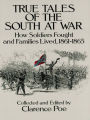 TRUE TALES OF THE SOUTH AT WAR

How Soldiers Fought and Families Lived, 1861-1865

Collected and Edited by
Clarence Poe